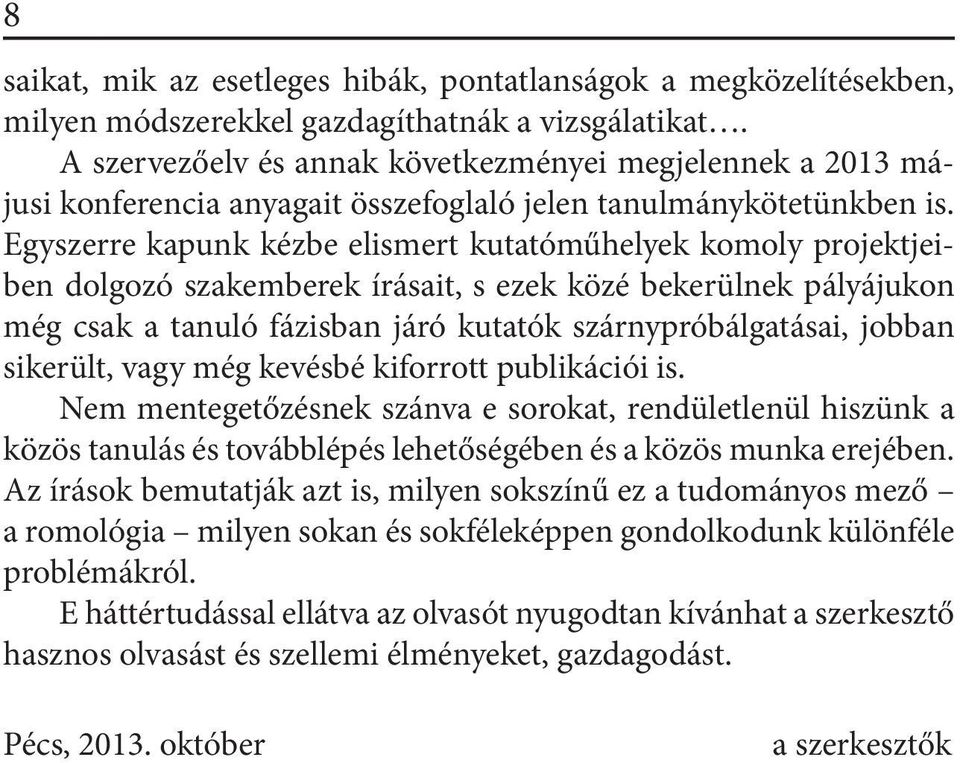 8

saikat, mik az esetleges hibák, pontatlanságok a megközelítésekben, milyen módszerekkel gazdagíthatnák a vizsgálatikat….

A szervezőelv és annak következményei megjelennek a 2013 májusi konferencia anyagait összefoglaló jelen tanulmánykötetünkben is. Egyszerre kapunk kézbe elismert kutatóműhelyek komoly projektjeiben dolgozó szakemberek írásait, s ezek közé bekerülnek pályájukon még csak a tanuló fázisban járó kutatók szárnypróbálgatásai, jobban sikerült, vagy még kevésbé kiforrott publikációi is.

Nem mentegetőzésnek szánva e sorokat, rendületlenül hiszünk a közös tanulás és továbblépés lehetőségében és a közös munka erejében. Az írások bemutatják azt is, milyen sokszínű ez a tudományos mező – a romológia – milyen sokan és sokféleképpen gondolkodunk különféle problémákról.

E háttértudással ellátva az olvasót nyugodtan kívánhat a szerkesztő hasznos olvasást és szellemi élményeket, gazdagodást.

Pécs, 2013. október

a szerkesztők